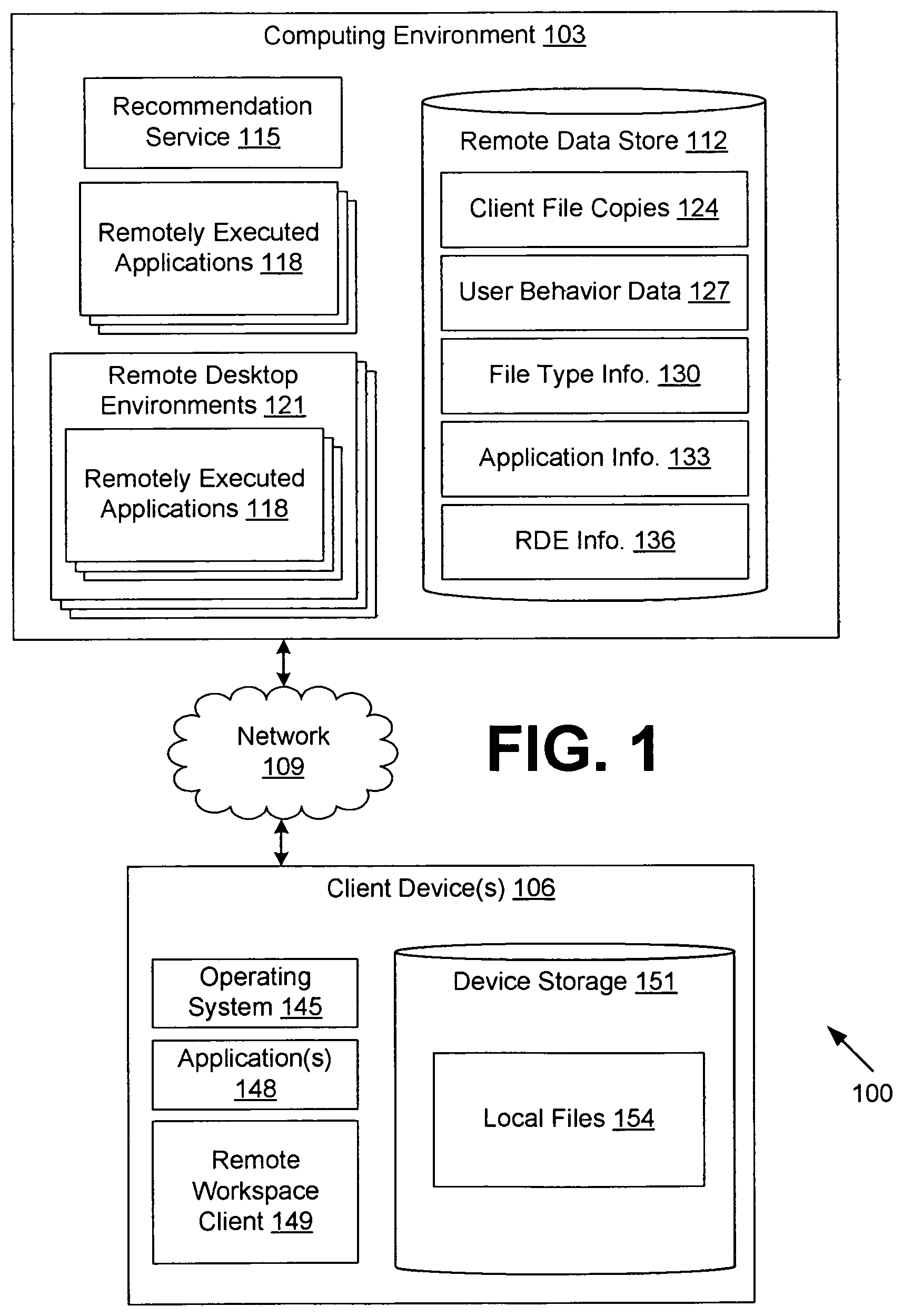 Computing Environment 103

Recommendation Service 115

Remotely Executed Applications 118

Remote Desktop Environments 121

Remotely Executed Applications 118

Remote Data Store 112

Client File Copies 124

User Behavior Data 127

File Type Info. 130

Application Info. 133

RDE Info. 136

Network 109

FIG. 1

Client Device(s) 106

Operating System 145

Application(s) 148

Remote Workspace Client 149

Device Storage 151

Local Files 154

100